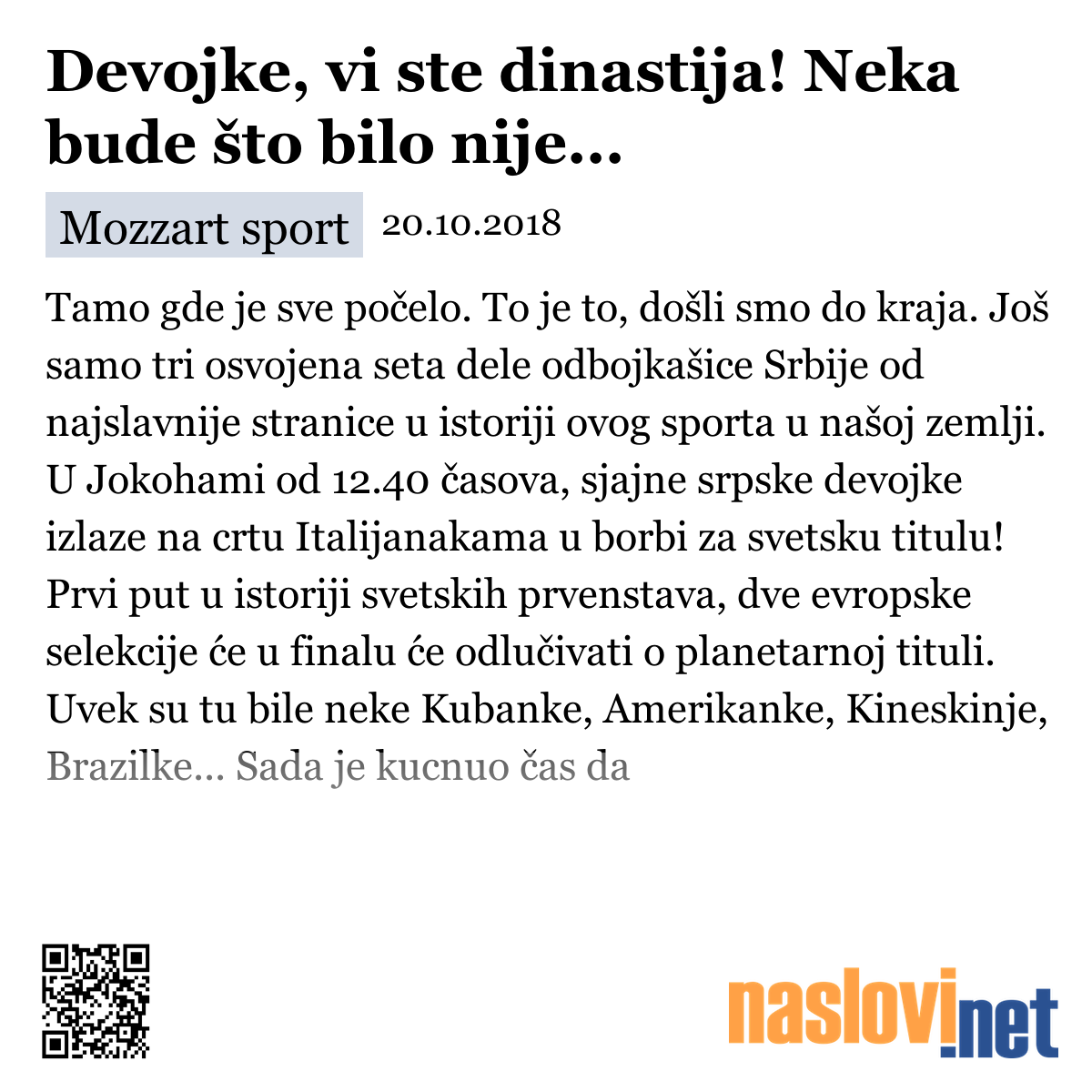 Devojke, vi ste dinastija! Neka bude što bilo nije...

Mozzart sport 20.10.2018

Tamo gde je sve počelo. To je to, došli smo do kraja. Još samo tri osvojena seta dele odbojkašice Srbije od najslavnije stranice u istoriji ovog sporta u našoj zemlji. U Jokohami od 12.40 časova, sjajne srpske devojke izlaze na crtu Italijanakama u borbi za svetsku titulu! Prvi put u istoriji svetskih prvenstava, dve evropske selekcije će u finalu će odlučivati o planetarnoj tituli. Uvek su tu bile neke Kubanke, Amerikanke, Kineskinje, Brazilke... Sada je kucnuo čas da

naslovi.net